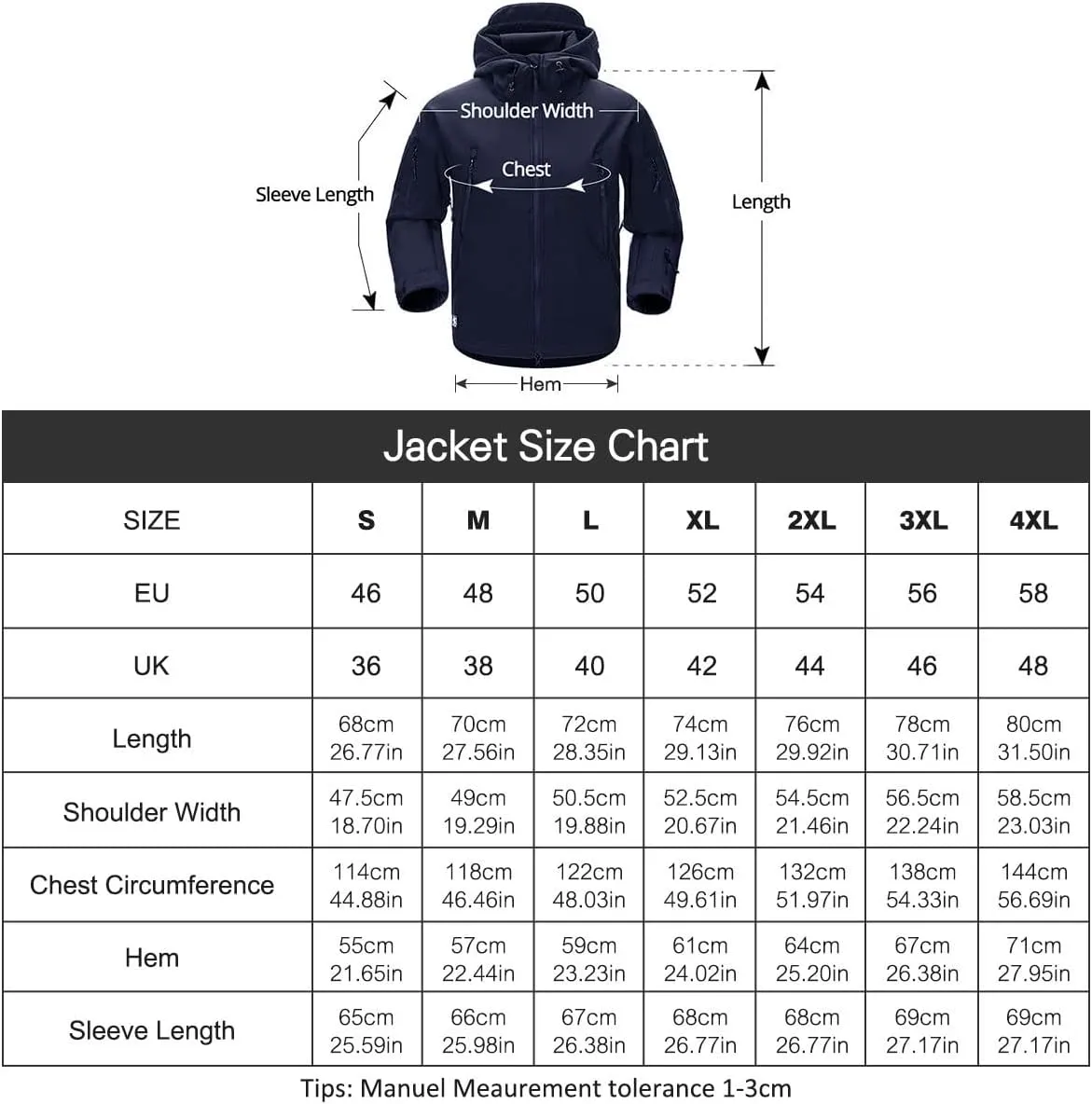 Shoulder Width

Chest

Sleeve Length

Length

Hem

Jacket Size Chart

| SIZE | S | M | L | XL | 2XL | 3XL | 4XL |
|---|---|---|---|---|---|---|---|
| EU | 46 | 48 | 50 | 52 | 54 | 56 | 58 |
| UK | 36 | 38 | 40 | 42 | 44 | 46 | 48 |
| Length | 68cm 26.77in | 70cm 27.56in | 72cm 28.35in | 74cm 29.13in | 76cm 29.92in | 78cm 30.71in | 80cm 31.50in |
| Shoulder Width | 47.5cm 18.70in | 49cm 19.29in | 50.5cm 19.88in | 52.5cm 20.67in | 54.5cm 21.46in | 56.5cm 22.24in | 58.5cm 23.03in |
| Chest Circumference | 114cm 44.88in | 118cm 46.46in | 122cm 48.03in | 126cm 49.61in | 132cm 51.97in | 138cm 54.33in | 144cm 56.69in |
| Hem | 55cm 21.65in | 57cm 22.44in | 59cm 23.23in | 61cm 24.02in | 64cm 25.20in | 67cm 26.38in | 71cm 27.95in |
| Sleeve Length | 65cm 25.59in | 66cm 25.98in | 67cm 26.38in | 68cm 26.77in | 68cm 26.77in | 69cm 27.17in | 69cm 27.17in |

Tips: Manuel Meaurement tolerance 1-3cm